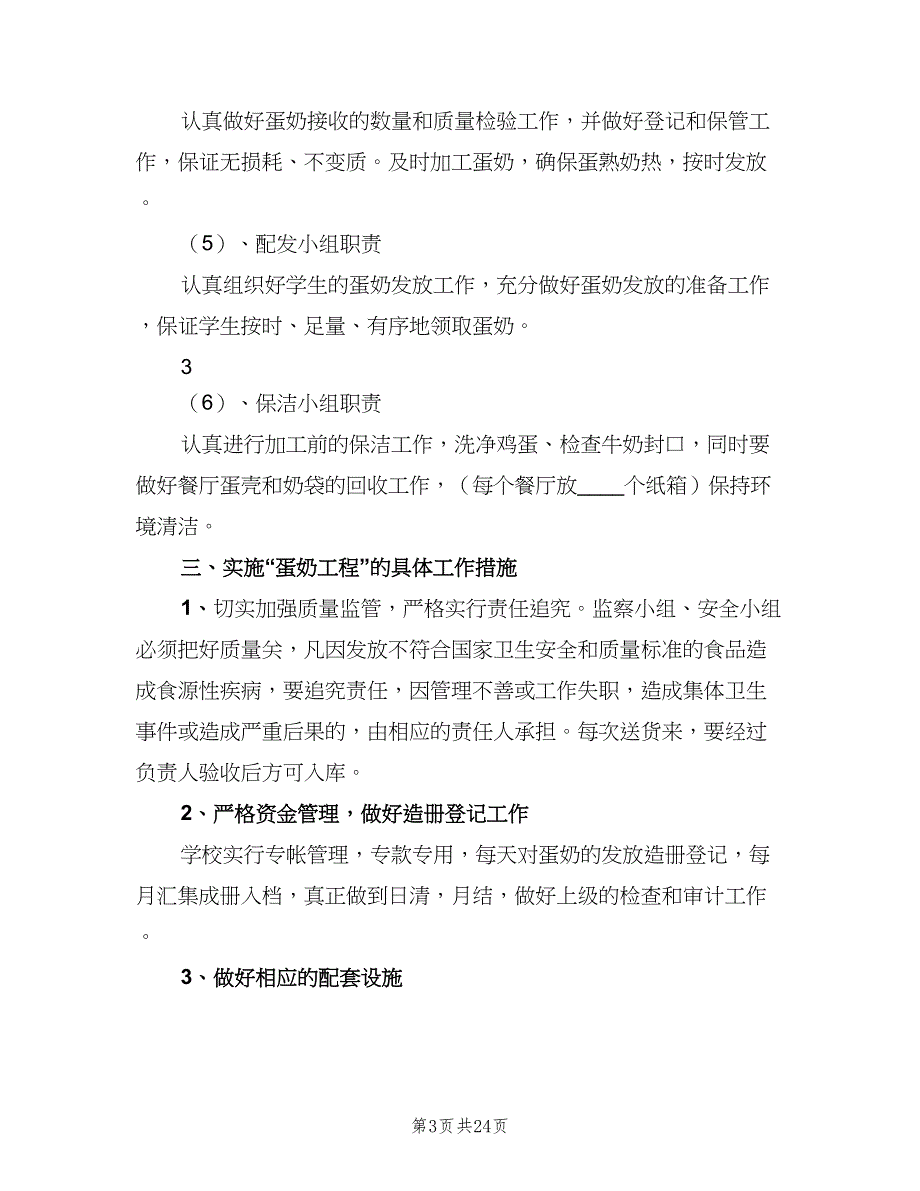 认真做好蛋奶接收的数量和质量检验工作，并做好登记和保管工作，保证无损耗、不变质。及时加工蛋奶，确保蛋熟奶热，按时发放。

（5）、配发小组职责

认真组织好学生的蛋奶发放工作，充分做好蛋奶发放的准备工作，保证学生按时、足量、有序地领取蛋奶。

3

（6）、保洁小组职责

认真进行加工前的保洁工作，洗净鸡蛋、检查牛奶封口，同时要做好餐厅蛋壳和奶袋的回收工作，（每个餐厅放____个纸箱）保持环境清洁。

三、实施“蛋奶工程”的具体工作措施

1、切实加强质量监管，严格实行责任追究。监察小组、安全小组必须把好质量关，凡因发放不符合国家卫生安全和质量标准的食品造成食源性疾病，要追究责任，因管理不善或工作失职，造成集体卫生事件或造成严重后果的，由相应的责任人承担。每次送货来，要经过负责人验收后方可入库。

2、严格资金管理，做好造册登记工作

学校实行专帐管理，专款专用，每天对蛋奶的发放造册登记，每月汇集成册入档，真正做到日清，月结，做好上级的检查和审计工作。

3、做好相应的配套设施

第3页 共24页